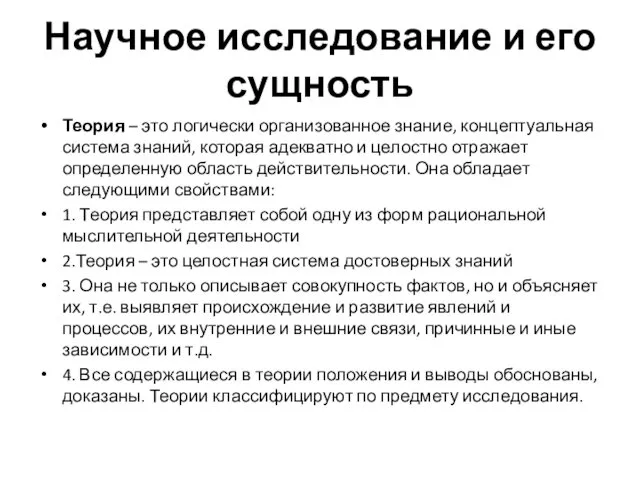 Научное исследование и его сущность

• Теория – это логически организованное знание, концептуальная система знаний, которая адекватно и целостно отражает определенную область действительности. Она обладает следующими свойствами:
• 1. Теория представляет собой одну из форм рациональной мыслительной деятельности
• 2.Теория – это целостная система достоверных знаний
• 3. Она не только описывает совокупность фактов, но и объясняет их, т.е. выявляет происхождение и развитие явлений и процессов, их внутренние и внешние связи, причинные и иные зависимости и т.д.
• 4. Все содержащиеся в теории положения и выводы обоснованы, доказаны. Теории классифицируют по предмету исследования.